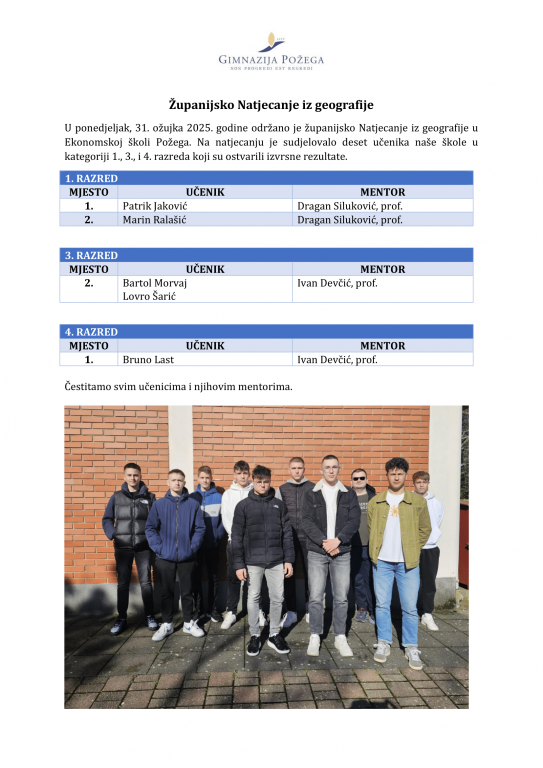 GIMNAZIJA POŽEGA
NON PROGREDI EST REGREDI

Županijsko Natjecanje iz geografije

U ponedjeljak, 31. ožujka 2025. godine održano je županijsko Natjecanje iz geografije u Ekonomskoj školi Požega. Na natjecanju je sudjelovalo deset učenika naše škole u kategoriji 1., 3., i 4. razreda koji su ostvarili izvrsne rezultate.

| 1. RAZRED | | |
|---|---|---|
| MJESTO | UČENIK | MENTOR |
| 1. | Patrik Jaković | Dragan Siluković, prof. |
| 2. | Marin Ralašić | Dragan Siluković, prof. |

| 3. RAZRED | | |
|---|---|---|
| MJESTO | UČENIK | MENTOR |
| 2. | Bartol Morvaj Lovro Šarić | Ivan Devčić, prof. |

| 4. RAZRED | | |
|---|---|---|
| MJESTO | UČENIK | MENTOR |
| 1. | Bruno Last | Ivan Devčić, prof. |

Čestitamo svim učenicima i njihovim mentorima.